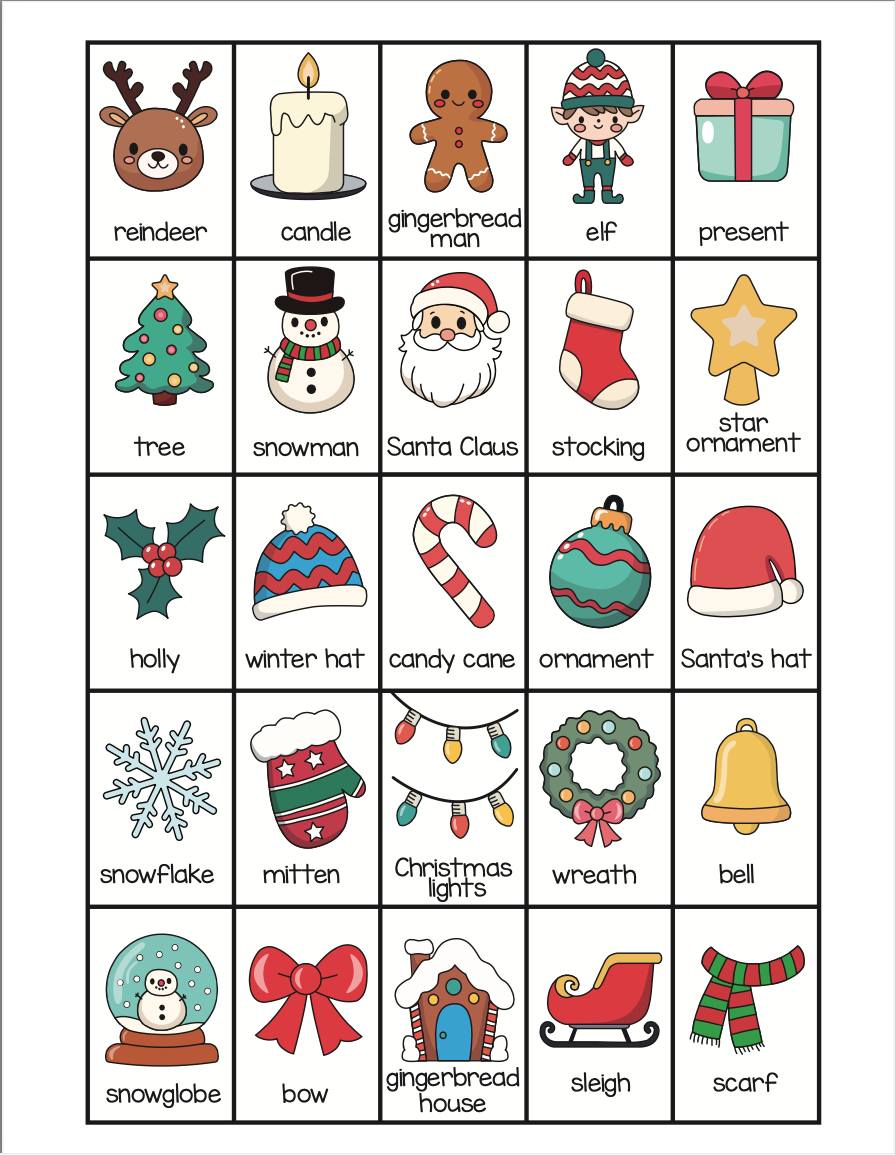 | reindeer | candle | gingerbread man | elf | present |
|---|---|---|---|---|
| tree | snowman | Santa Claus | stocking | star ornament |
| holly | winter hat | candy cane | ornament | Santa's hat |
| snowflake | mitten | Christmas lights | wreath | bell |
| snowglobe | bow | gingerbread house | sleigh | scarf |